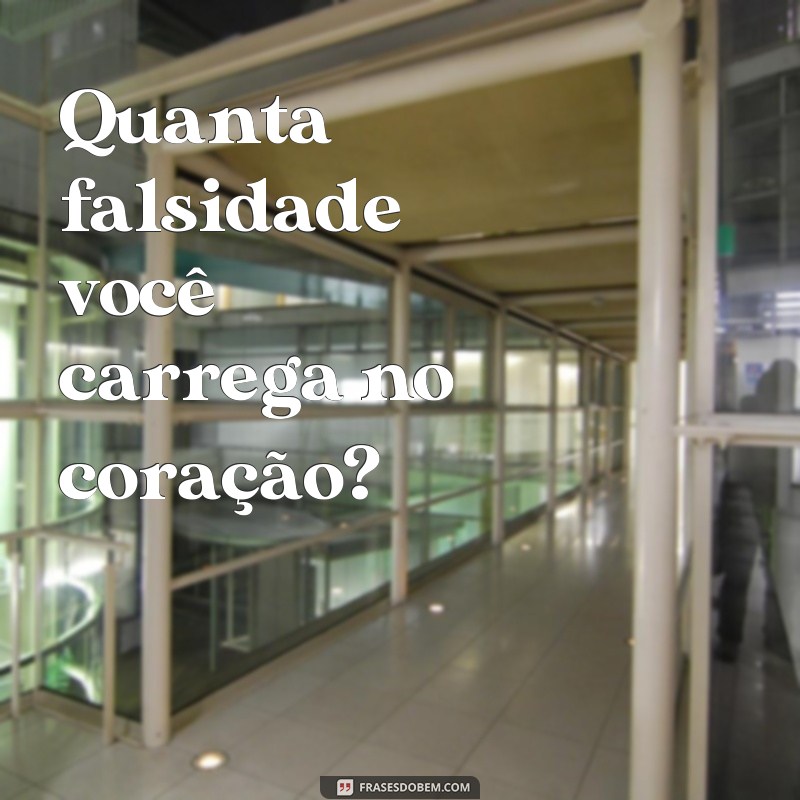 Quanta falsidade você carrega no coração?

FRASESDOBEM.COM